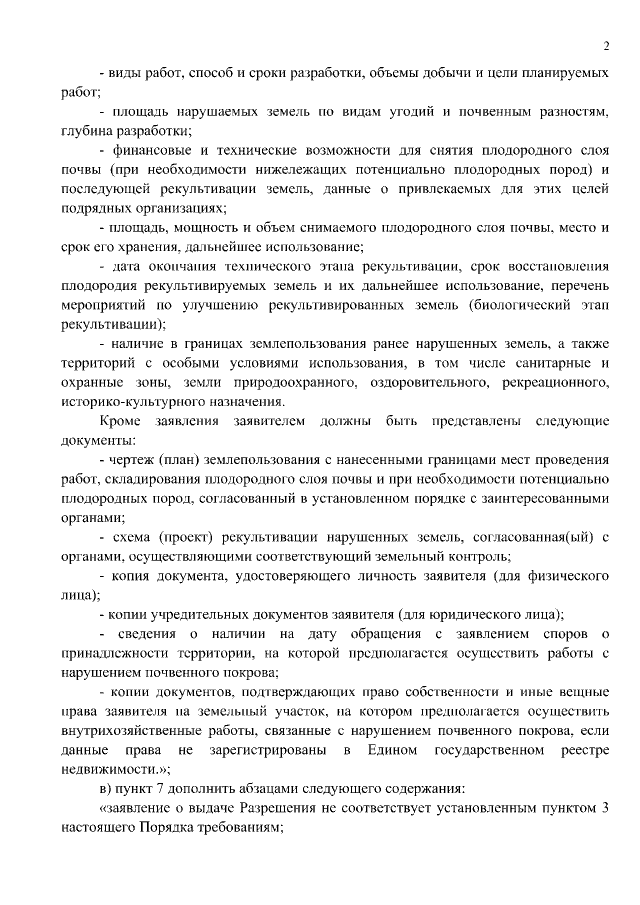 2

- виды работ, способ и сроки разработки, объемы добычи и цели планируемых работ;

- площадь нарушаемых земель по видам угодий и почвенным разностям, глубина разработки;

- финансовые и технические возможности для снятия плодородного слоя почвы (при необходимости нижележащих потенциально плодородных пород) и последующей рекультивации земель, данные о привлекаемых для этих целей подрядных организациях;

- площадь, мощность и объем снимаемого плодородного слоя почвы, место и срок его хранения, дальнейшее использование;

- дата окончания технического этапа рекультивации, срок восстановления плодородия рекультивируемых земель и их дальнейшее использование, перечень мероприятий по улучшению рекультивированных земель (биологический этап рекультивации);

- наличие в границах землепользования ранее нарушенных земель, а также территорий с особыми условиями использования, в том числе санитарные и охранные зоны, земли природоохранного, оздоровительного, рекреационного, историко-культурного назначения.

Кроме заявления заявителем должны быть представлены следующие документы:

- чертеж (план) землепользования с нанесенными границами мест проведения работ, складирования плодородного слоя почвы и при необходимости потенциально плодородных пород, согласованный в установленном порядке с заинтересованными органами;

- схема (проект) рекультивации нарушенных земель, согласованная(ый) с органами, осуществляющими соответствующий земельный контроль;

- копия документа, удостоверяющего личность заявителя (для физического лица);

- копии учредительных документов заявителя (для юридического лица);

- сведения о наличии на дату обращения с заявлением споров о принадлежности территории, на которой предполагается осуществить работы с нарушением почвенного покрова;

- копии документов, подтверждающих право собственности и иные вещные права заявителя на земельный участок, на котором предполагается осуществить внутрихозяйственные работы, связанные с нарушением почвенного покрова, если данные права не зарегистрированы в Едином государственном реестре недвижимости.»;

в) пункт 7 дополнить абзацами следующего содержания:

«заявление о выдаче Разрешения не соответствует установленным пунктом 3 настоящего Порядка требованиям;